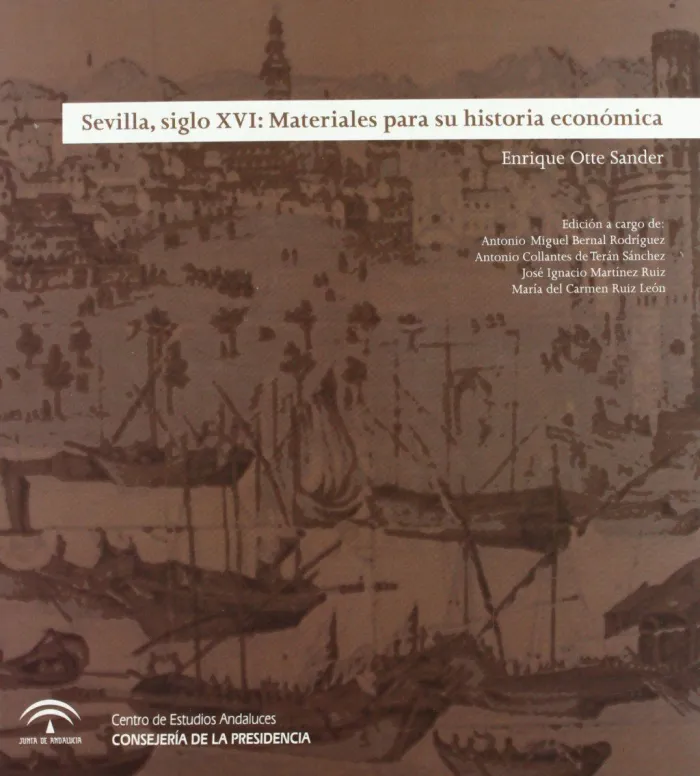 Sevilla, siglo XVI: Materiales para su historia económica

Enrique Otte Sander

Edición a cargo de:
Antonio Miguel Bernal Rodríguez
Antonio Collantes de Terán Sánchez
José Ignacio Martínez Ruiz
María del Carmen Ruiz León

JUNTA DE ANDALUCIA

Centro de Estudios Andaluces
CONSEJERÍA DE LA PRESIDENCIA